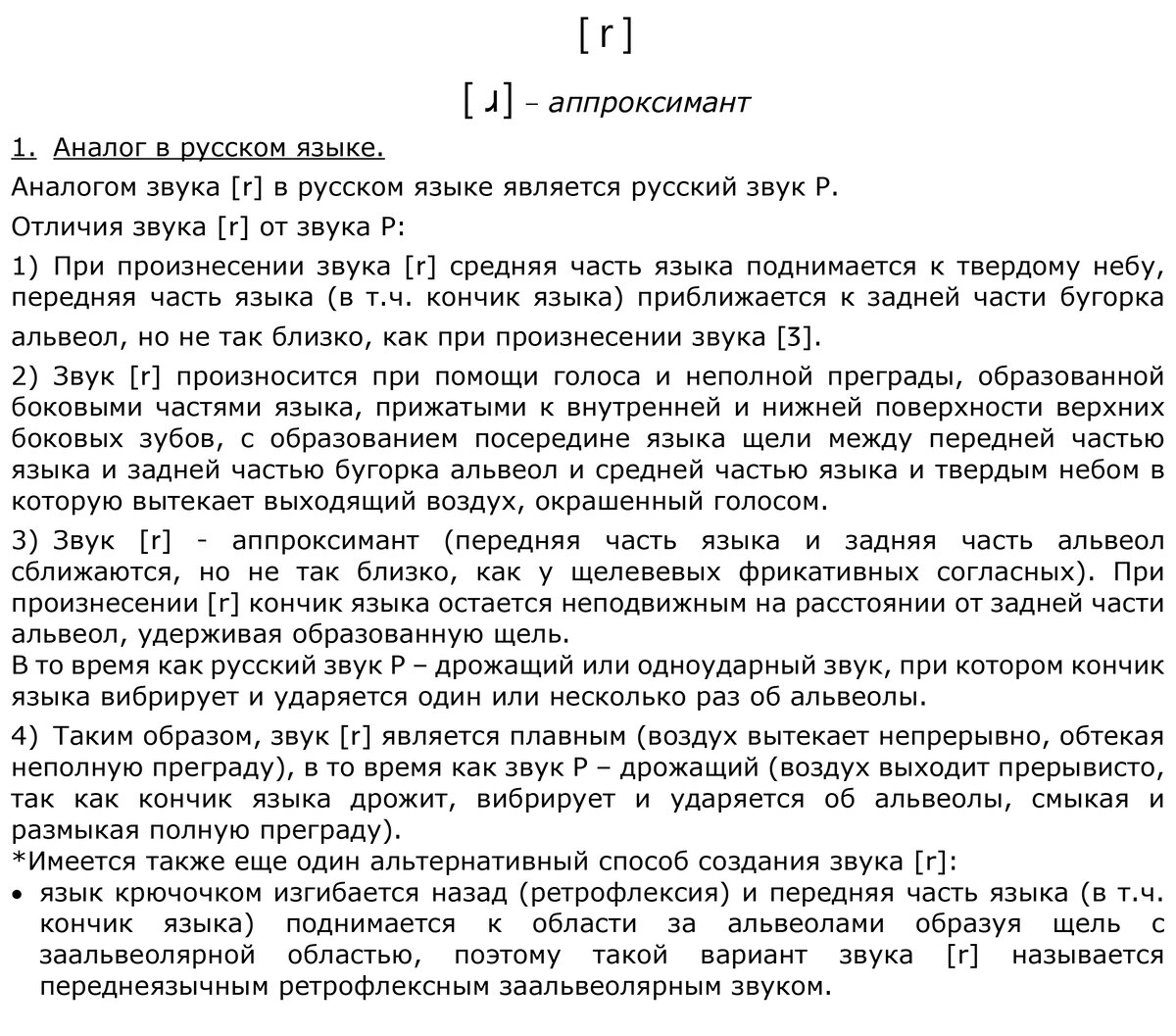 [ r ]

[ ɹ ] – аппроксимант

1. Аналог в русском языке.

Аналогом звука [r] в русском языке является русский звук Р.

Отличия звука [r] от звука Р:

1) При произнесении звука [r] средняя часть языка поднимается к твердому небу, передняя часть языка (в т.ч. кончик языка) приближается к задней части бугорка альвеол, но не так близко, как при произнесении звука [ʒ].

2) Звук [r] произносится при помощи голоса и неполной преграды, образованной боковыми частями языка, прижатыми к внутренней и нижней поверхности верхних боковых зубов, с образованием посередине языка щели между передней частью языка и задней частью бугорка альвеол и средней частью языка и твердым небом в которую вытекает выходящий воздух, окрашенный голосом.

3) Звук [r] - аппроксимант (передняя часть языка и задняя часть альвеол сближаются, но не так близко, как у щелевевых фрикативных согласных). При произнесении [r] кончик языка остается неподвижным на расстоянии от задней части альвеол, удерживая образованную щель.
В то время как русский звук Р – дрожащий или одноударный звук, при котором кончик языка вибрирует и ударяется один или несколько раз об альвеолы.

4) Таким образом, звук [r] является плавным (воздух вытекает непрерывно, обтекая неполную преграду), в то время как звук Р – дрожащий (воздух выходит прерывисто, так как кончик языка дрожит, вибрирует и ударяется об альвеолы, смыкая и размыкая полную преграду).
*Имеется также еще один альтернативный способ создания звука [r]:
• язык крючочком изгибается назад (ретрофлексия) и передняя часть языка (в т.ч. кончик языка) поднимается к области за альвеолами образуя щель с заальвеолярной областью, поэтому такой вариант звука [r] называется переднеязычным ретрофлексным заальвеолярным звуком.